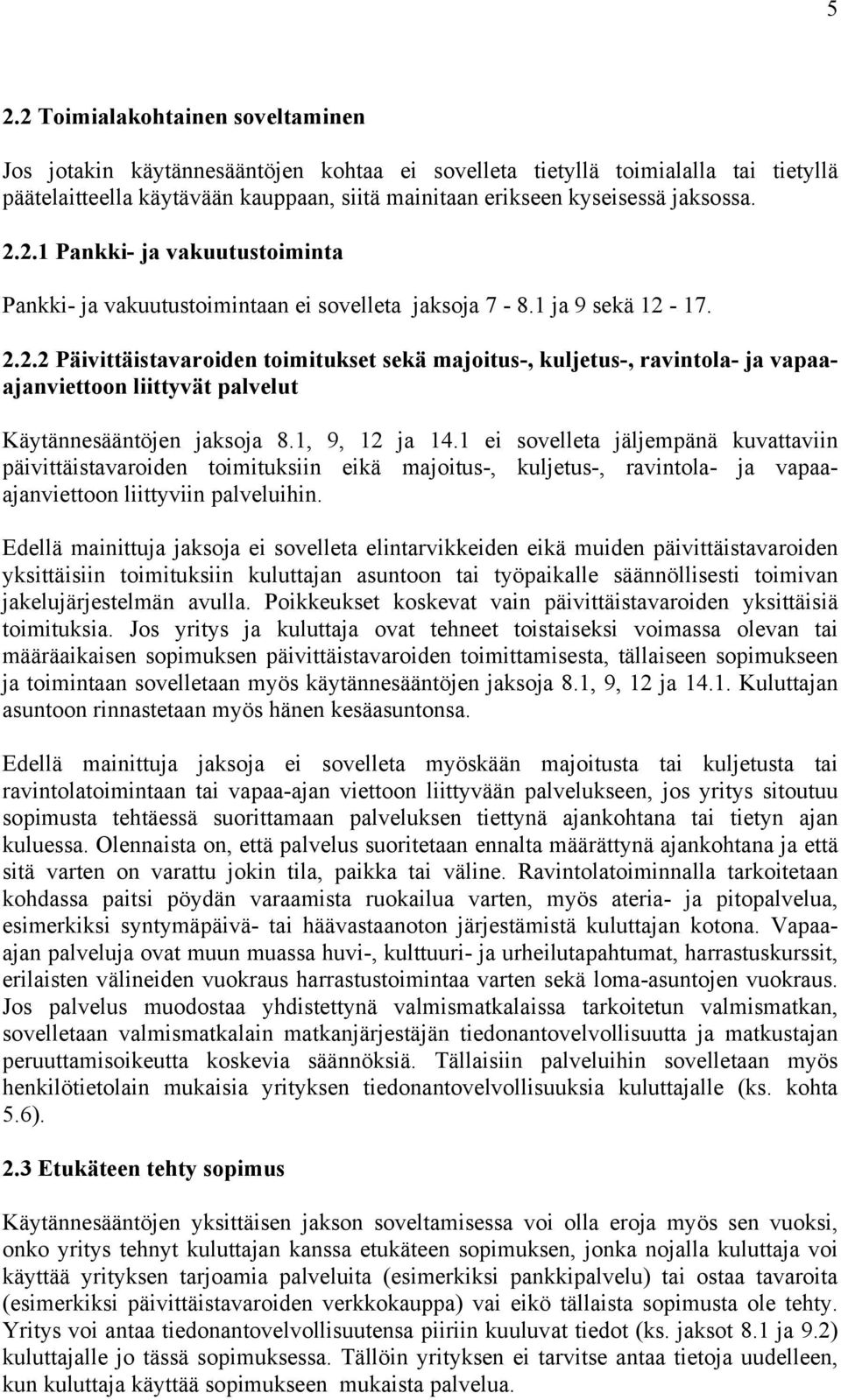 5

2.2 Toimialakohtainen soveltaminen

Jos jotakin käytännesääntöjen kohtaa ei sovelleta tietyllä toimialalla tai tietyllä päätelaitteella käytävään kauppaan, siitä mainitaan erikseen kyseisessä jaksossa.

2.2.1 Pankki- ja vakuutustoiminta

Pankki- ja vakuutustoimintaan ei sovelleta jaksoja 7 - 8.1 ja 9 sekä 12 - 17.

2.2.2 Päivittäistavaroiden toimitukset sekä majoitus-, kuljetus-, ravintola- ja vapaa-ajanviettoon liittyvät palvelut

Käytännesääntöjen jaksoja 8.1, 9, 12 ja 14.1 ei sovelleta jäljempänä kuvattaviin päivittäistavaroiden toimituksiin eikä majoitus-, kuljetus-, ravintola- ja vapaa-ajanviettoon liittyviin palveluihin.

Edellä mainittuja jaksoja ei sovelleta elintarvikkeiden eikä muiden päivittäistavaroiden yksittäisiin toimituksiin kuluttajan asuntoon tai työpaikalle säännöllisesti toimivan jakelujärjestelmän avulla. Poikkeukset koskevat vain päivittäistavaroiden yksittäisiä toimituksia. Jos yritys ja kuluttaja ovat tehneet toistaiseksi voimassa olevan tai määräaikaisen sopimuksen päivittäistavaroiden toimittamisesta, tällaiseen sopimukseen ja toimintaan sovelletaan myös käytännesääntöjen jaksoja 8.1, 9, 12 ja 14.1. Kuluttajan asuntoon rinnastetaan myös hänen kesäasuntonsa.

Edellä mainittuja jaksoja ei sovelleta myöskään majoitusta tai kuljetusta tai ravintolatoimintaan tai vapaa-ajan viettoon liittyvään palvelukseen, jos yritys sitoutuu sopimusta tehtäessä suorittamaan palveluksen tiettynä ajankohtana tai tietyn ajan kuluessa. Olennaista on, että palvelus suoritetaan ennalta määrättynä ajankohtana ja että sitä varten on varattu jokin tila, paikka tai väline. Ravintolatoiminnalla tarkoitetaan kohdassa paitsi pöydän varaamista ruokailua varten, myös ateria- ja pitopalvelua, esimerkiksi syntymäpäivä- tai häävastaanoton järjestämistä kuluttajan kotona. Vapaa-ajan palveluja ovat muun muassa huvi-, kulttuuri- ja urheilutapahtumat, harrastuskurssit, erilaisten välineiden vuokraus harrastustoimintaa varten sekä loma-asuntojen vuokraus. Jos palvelus muodostaa yhdistettynä valmismatkalaissa tarkoitetun valmismatkan, sovelletaan valmismatkalain matkanjärjestäjän tiedonantovelvollisuutta ja matkustajan peruuttamisoikeutta koskevia säännöksiä. Tällaisiin palveluihin sovelletaan myös henkilötietolain mukaisia yrityksen tiedonantovelvollisuuksia kuluttajalle (ks. kohta 5.6).

2.3 Etukäteen tehty sopimus

Käytännesääntöjen yksittäisen jakson soveltamisessa voi olla eroja myös sen vuoksi, onko yritys tehnyt kuluttajan kanssa etukäteen sopimuksen, jonka nojalla kuluttaja voi käyttää yrityksen tarjoamia palveluita (esimerkiksi pankkipalvelu) tai ostaa tavaroita (esimerkiksi päivittäistavaroiden verkkokauppa) vai eikö tällaista sopimusta ole tehty. Yritys voi antaa tiedonantovelvollisuutensa piiriin kuuluvat tiedot (ks. jaksot 8.1 ja 9.2) kuluttajalle jo tässä sopimuksessa. Tällöin yrityksen ei tarvitse antaa tietoja uudelleen, kun kuluttaja käyttää sopimukseen mukaista palvelua.